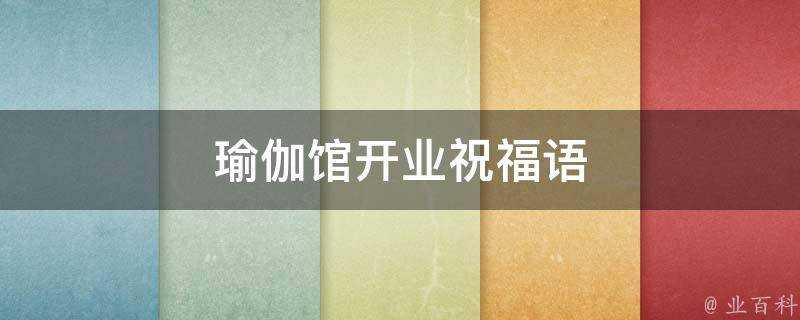 瑜伽馆开业祝福语

@ 业百科